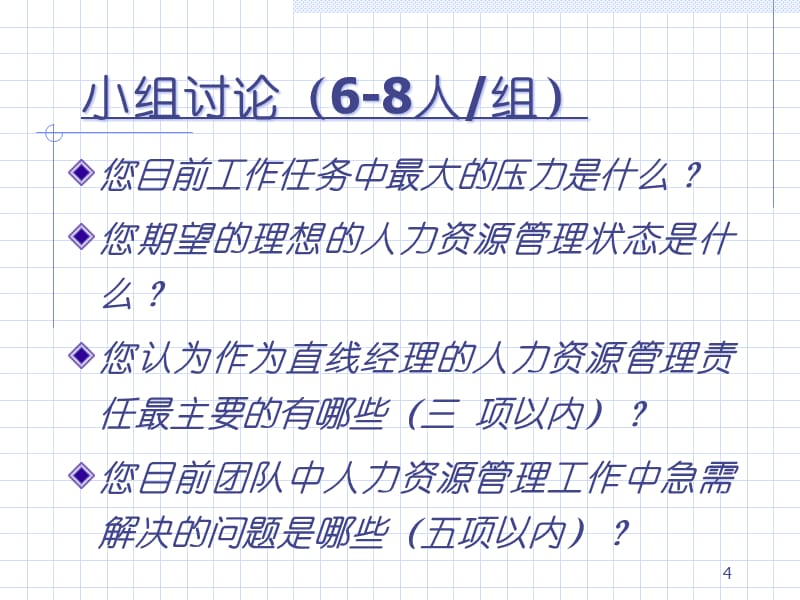 小组讨论（6-8人/组）

您目前工作任务中最大的压力是什么？

您期望的理想的人力资源管理状态是什么？

您认为作为直线经理的人力资源管理责任最主要的有哪些（三 项以内）？

您目前团队中人力资源管理工作中急需解决的问题是哪些（五项以内）？

4